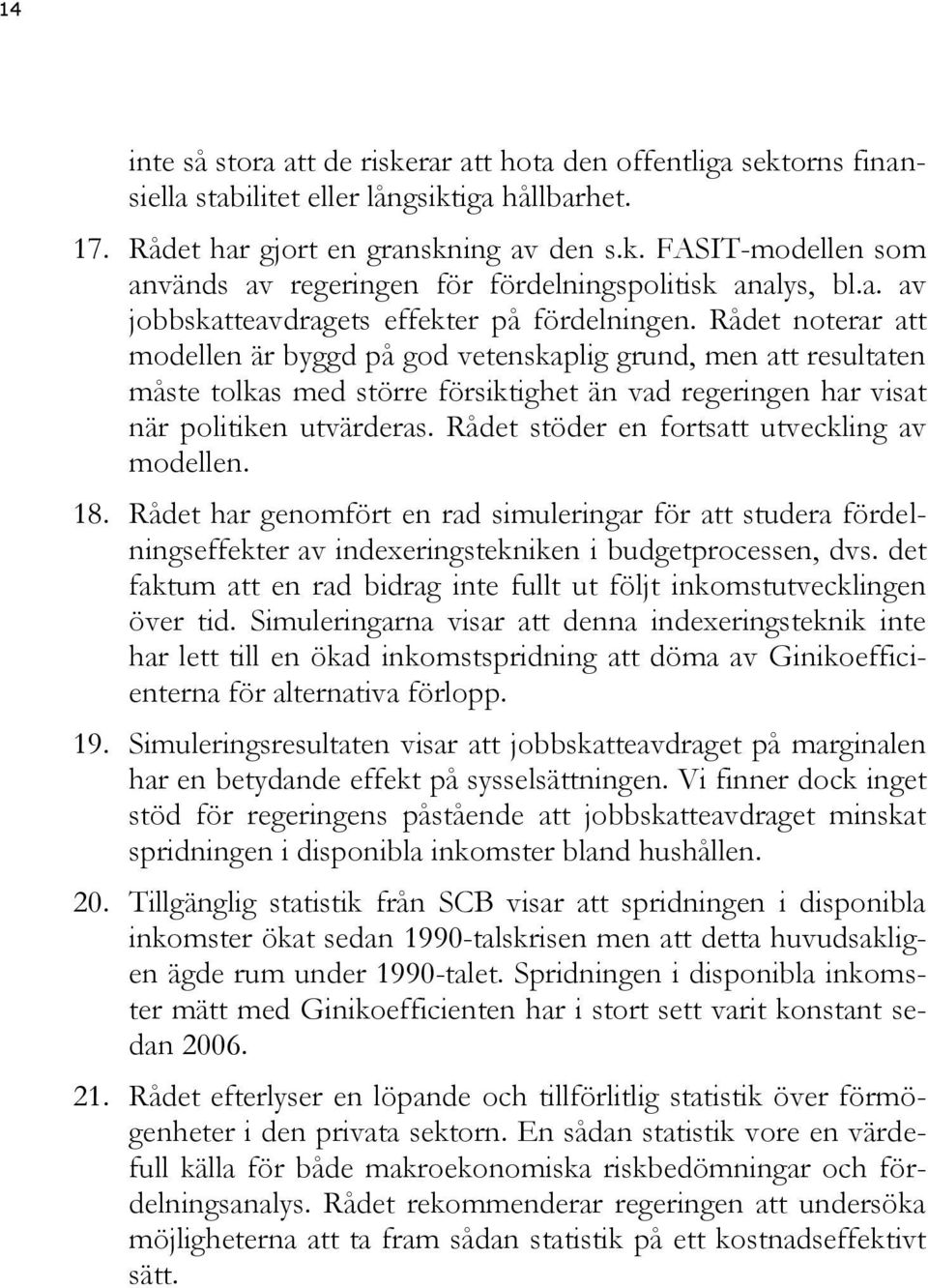 14

inte så stora att de riskerar att hota den offentliga sektorns finansiella stabilitet eller långsiktiga hållbarhet.

17. Rådet har gjort en granskning av den s.k. FASIT-modellen som används av regeringen för fördelningspolitisk analys, bl.a. av jobbskatteavdragets effekter på fördelningen. Rådet noterar att modellen är byggd på god vetenskaplig grund, men att resultaten måste tolkas med större försiktighet än vad regeringen har visat när politiken utvärderas. Rådet stöder en fortsatt utveckling av modellen.

18. Rådet har genomfört en rad simuleringar för att studera fördelningseffekter av indexeringstekniken i budgetprocessen, dvs. det faktum att en rad bidrag inte fullt ut följt inkomstutvecklingen över tid. Simuleringarna visar att denna indexeringsteknik inte har lett till en ökad inkomstspridning att döma av Ginikoefficienterna för alternativa förlopp.

19. Simuleringsresultaten visar att jobbskatteavdraget på marginalen har en betydande effekt på sysselsättningen. Vi finner dock inget stöd för regeringens påstående att jobbskatteavdraget minskat spridningen i disponibla inkomster bland hushållen.

20. Tillgänglig statistik från SCB visar att spridningen i disponibla inkomster ökat sedan 1990-talskrisen men att detta huvudsakligen ägde rum under 1990-talet. Spridningen i disponibla inkomster mätt med Ginikoefficienten har i stort sett varit konstant sedan 2006.

21. Rådet efterlyser en löpande och tillförlitlig statistik över förmögenheter i den privata sektorn. En sådan statistik vore en värdefull källa för både makroekonomiska riskbedömningar och fördelningsanalys. Rådet rekommenderar regeringen att undersöka möjligheterna att ta fram sådan statistik på ett kostnadseffektivt sätt.